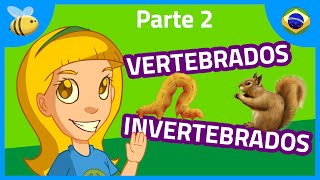 Parte 2

VERTEBRADOS

INVERTEBRADOS